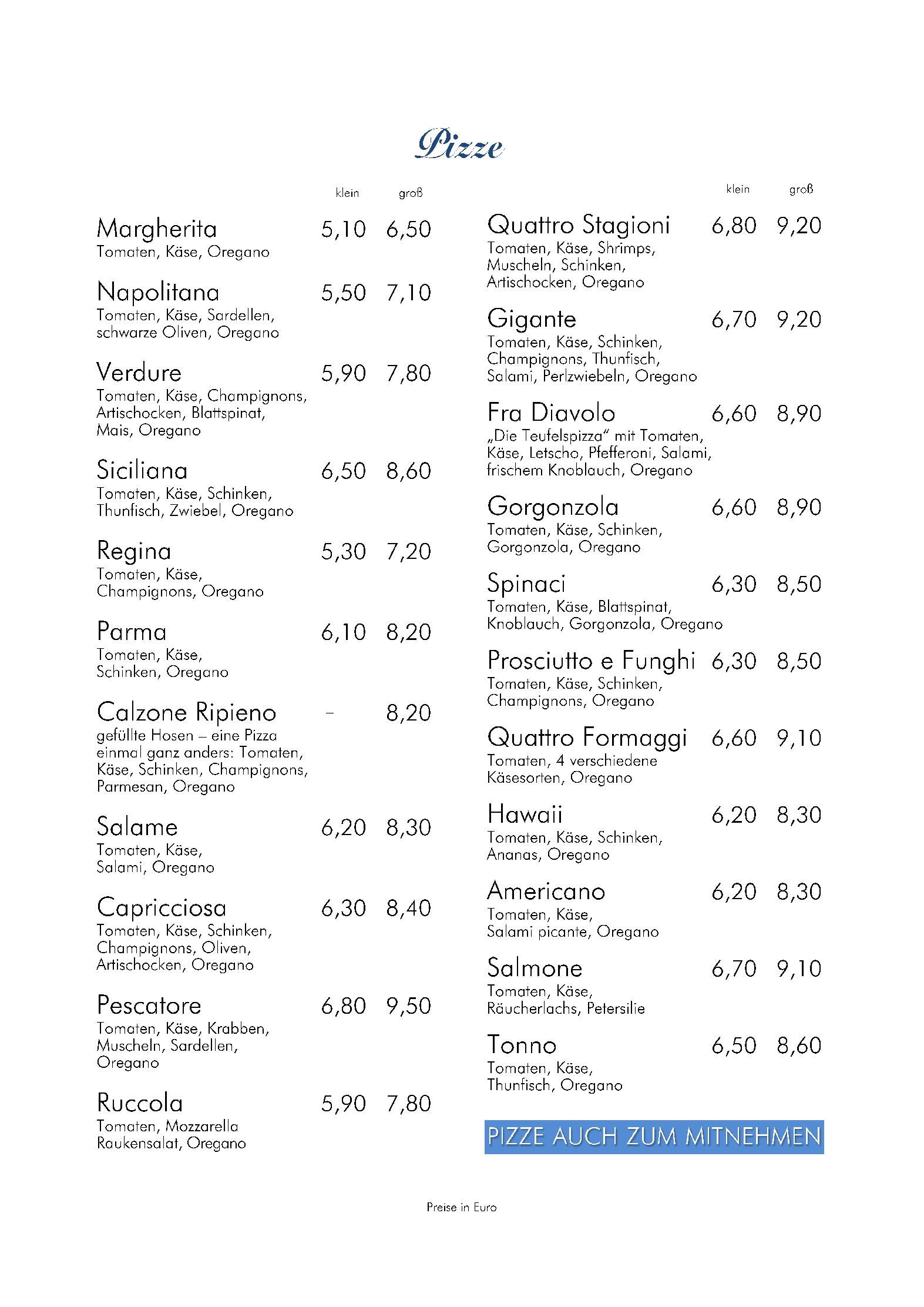 Pizze

klein groß

Margherita 5,10 6,50
Tomaten, Käse, Oregano

Napolitana 5,50 7,10
Tomaten, Käse, Sardellen, schwarze Oliven, Oregano

Verdure 5,90 7,80
Tomaten, Käse, Champignons, Artischocken, Blattspinat, Mais, Oregano

Siciliana 6,50 8,60
Tomaten, Käse, Schinken, Thunfisch, Zwiebel, Oregano

Regina 5,30 7,20
Tomaten, Käse, Champignons, Oregano

Parma 6,10 8,20
Tomaten, Käse, Schinken, Oregano

Calzone Ripieno – 8,20
gefüllte Hosen – eine Pizza einmal ganz anders: Tomaten, Käse, Schinken, Champignons, Parmesan, Oregano

Salame 6,20 8,30
Tomaten, Käse, Salami, Oregano

Capricciosa 6,30 8,40
Tomaten, Käse, Schinken, Champignons, Oliven, Artischocken, Oregano

Pescatore 6,80 9,50
Tomaten, Käse, Krabben, Muscheln, Sardellen, Oregano

Ruccola 5,90 7,80
Tomaten, Mozzarella Raukensalat, Oregano

klein groß

Quattro Stagioni 6,80 9,20
Tomaten, Käse, Shrimps, Muscheln, Schinken, Artischocken, Oregano

Gigante 6,70 9,20
Tomaten, Käse, Schinken, Champignons, Thunfisch, Salami, Perlzwiebeln, Oregano

Fra Diavolo 6,60 8,90
„Die Teufelspizza" mit Tomaten, Käse, Letscho, Pfefferoni, Salami, frischem Knoblauch, Oregano

Gorgonzola 6,60 8,90
Tomaten, Käse, Schinken, Gorgonzola, Oregano

Spinaci 6,30 8,50
Tomaten, Käse, Blattspinat, Knoblauch, Gorgonzola, Oregano

Prosciutto e Funghi 6,30 8,50
Tomaten, Käse, Schinken, Champignons, Oregano

Quattro Formaggi 6,60 9,10
Tomaten, 4 verschiedene Käsesorten, Oregano

Hawaii 6,20 8,30
Tomaten, Käse, Schinken, Ananas, Oregano

Americano 6,20 8,30
Tomaten, Käse, Salami picante, Oregano

Salmone 6,70 9,10
Tomaten, Käse, Räucherlachs, Petersilie

Tonno 6,50 8,60
Tomaten, Käse, Thunfisch, Oregano

PIZZE AUCH ZUM MITNEHMEN

Preise in Euro